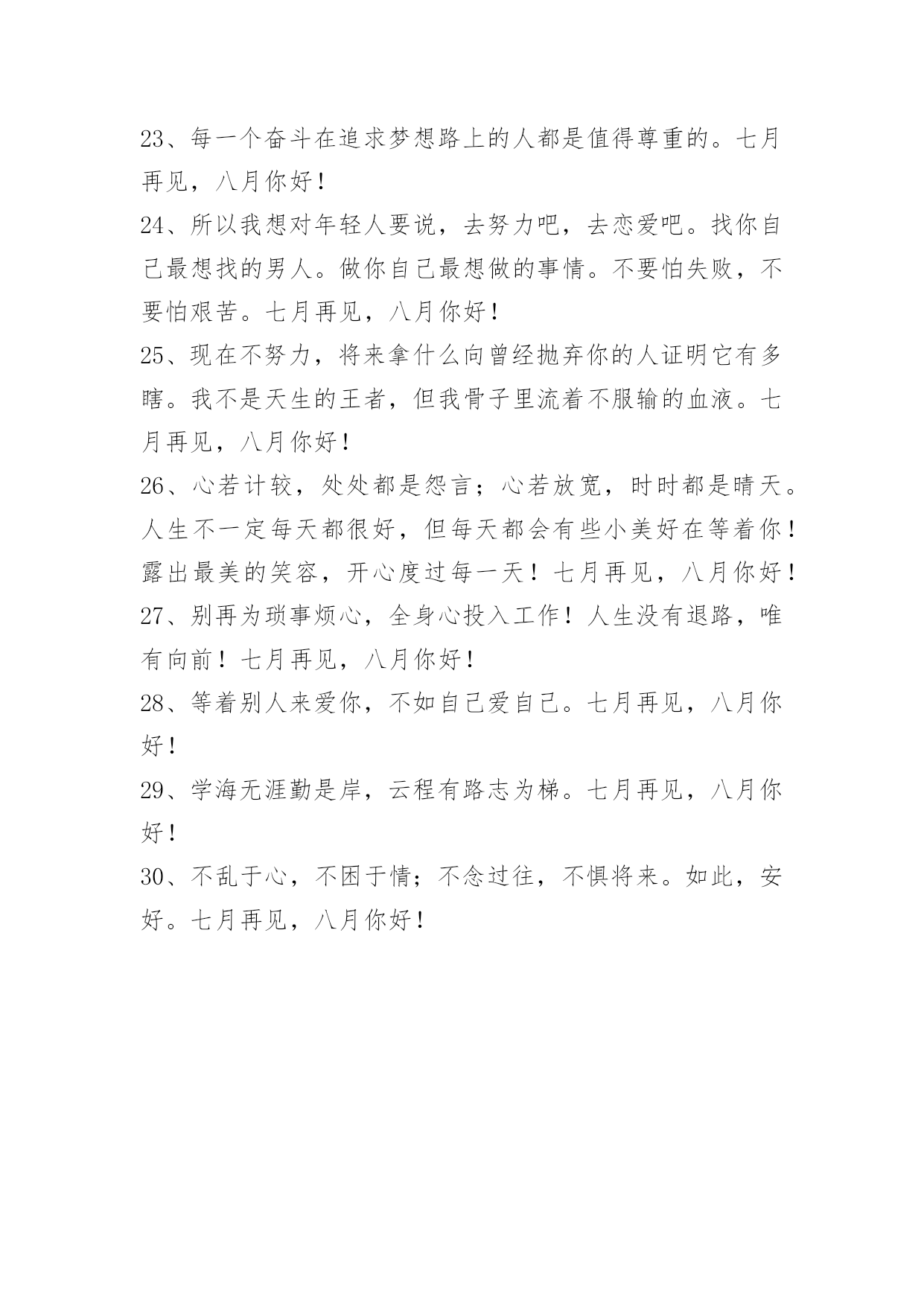 23、每一个奋斗在追求梦想路上的人都是值得尊重的。七月再见，八月你好！

24、所以我想对年轻人要说，去努力吧，去恋爱吧。找你自己最想找的男人。做你自己最想做的事情。不要怕失败，不要怕艰苦。七月再见，八月你好！

25、现在不努力，将来拿什么向曾经抛弃你的人证明它有多瞎。我不是天生的王者，但我骨子里流着不服输的血液。七月再见，八月你好！

26、心若计较，处处都是怨言；心若放宽，时时都是晴天。人生不一定每天都很好，但每天都会有些小美好在等着你！露出最美的笑容，开心度过每一天！七月再见，八月你好！

27、别再为琐事烦心，全身心投入工作！人生没有退路，唯有向前！七月再见，八月你好！

28、等着别人来爱你，不如自己爱自己。七月再见，八月你好！

29、学海无涯勤是岸，云程有路志为梯。七月再见，八月你好！

30、不乱于心，不困于情；不念过往，不惧将来。如此，安好。七月再见，八月你好！